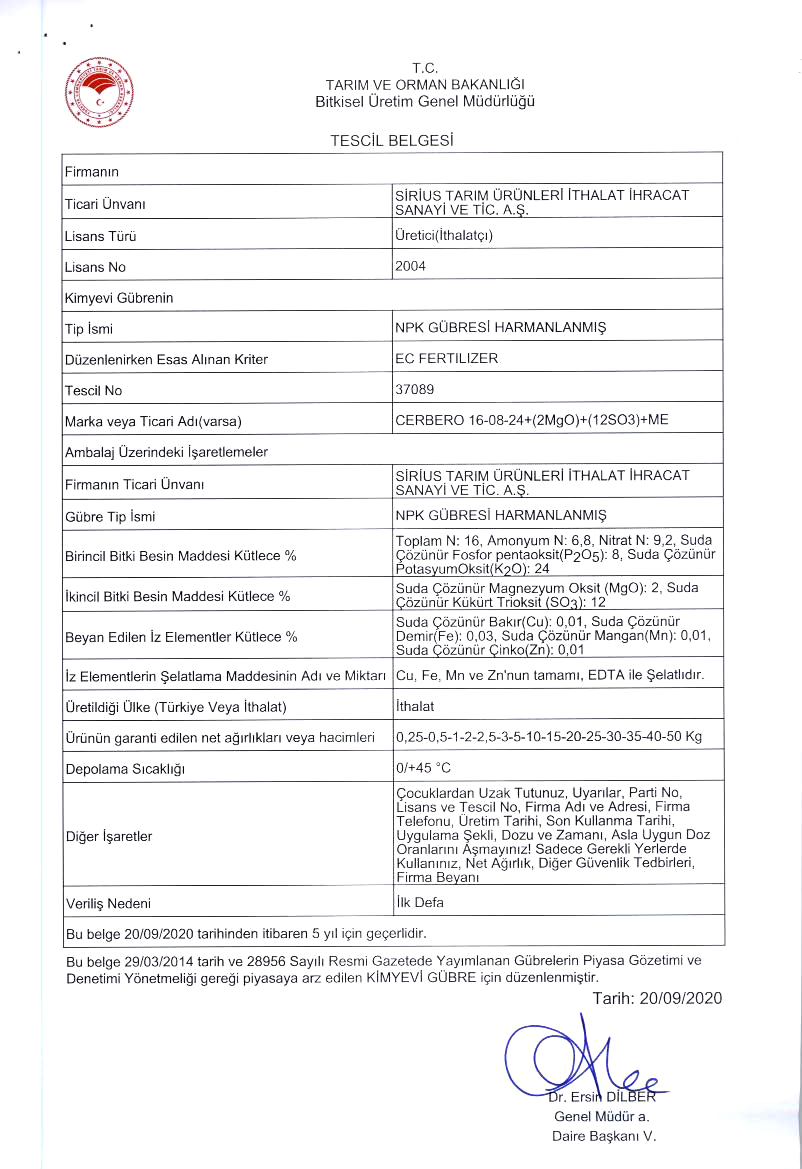 T.C.
TARIM VE ORMAN BAKANLIĞI
Bitkisel Üretim Genel Müdürlüğü

TESCİL BELGESİ

| Firmanın | |
|---|---|
| Ticari Ünvanı | SİRİUS TARIM ÜRÜNLERİ İTHALAT İHRACAT SANAYİ VE TİC. A.Ş. |
| Lisans Türü | Üretici(İthalatçı) |
| Lisans No | 2004 |
| Kimyevi Gübrenin | |
| Tip İsmi | NPK GÜBRESİ HARMANLANMIŞ |
| Düzenlenirken Esas Alınan Kriter | EC FERTILIZER |
| Tescil No | 37089 |
| Marka veya Ticari Adı(varsa) | CERBERO 16-08-24+(2MgO)+(12SO3)+ME |
| Ambalaj Üzerindeki İşaretlemeler | |
| Firmanın Ticari Ünvanı | SİRİUS TARIM ÜRÜNLERİ İTHALAT İHRACAT SANAYİ VE TİC. A.Ş. |
| Gübre Tip İsmi | NPK GÜBRESİ HARMANLANMIŞ |
| Birincil Bitki Besin Maddesi Kütlece % | Toplam N: 16, Amonyum N: 6,8, Nitrat N: 9,2, Suda Çözünür Fosfor pentaoksit($P_2O_5$): 8, Suda Çözünür PotasyumOksit($K_2O$): 24 |
| İkincil Bitki Besin Maddesi Kütlece % | Suda Çözünür Magnezyum Oksit (MgO): 2, Suda Çözünür Kükürt Trioksit ($SO_3$): 12 |
| Beyan Edilen İz Elementler Kütlece % | Suda Çözünür Bakır(Cu): 0,01, Suda Çözünür Demir(Fe): 0,03, Suda Çözünür Mangan(Mn): 0,01, Suda Çözünür Çinko(Zn): 0,01 |
| İz Elementlerin Şelatlama Maddesinin Adı ve Miktarı | Cu, Fe, Mn ve Zn'nun tamamı, EDTA ile Şelatlıdır. |
| Üretildiği Ülke (Türkiye Veya İthalat) | İthalat |
| Ürünün garanti edilen net ağırlıkları veya hacimleri | 0,25-0,5-1-2-2,5-3-5-10-15-20-25-30-35-40-50 Kg |
| Depolama Sıcaklığı | 0/+45 °C |
| Diğer İşaretler | Çocuklardan Uzak Tutunuz, Uyarılar, Parti No, Lisans ve Tescil No, Firma Adı ve Adresi, Firma Telefonu, Üretim Tarihi, Son Kullanma Tarihi, Uygulama Şekli, Dozu ve Zamanı, Asla Uygun Doz Oranlarını Aşmayınız! Sadece Gerekli Yerlerde Kullanınız, Net Ağırlık, Diğer Güvenlik Tedbirleri, Firma Beyanı |
| Veriliş Nedeni | İlk Defa |
| Bu belge 20/09/2020 tarihinden itibaren 5 yıl için geçerlidir. | |

Bu belge 29/03/2014 tarih ve 28956 Sayılı Resmi Gazetede Yayımlanan Gübrelerin Piyasa Gözetimi ve Denetimi Yönetmeliği gereği piyasaya arz edilen KİMYEVİ GÜBRE için düzenlenmiştir.

Tarih: 20/09/2020

Dr. Ersin DİLBER
Genel Müdür a.
Daire Başkanı V.